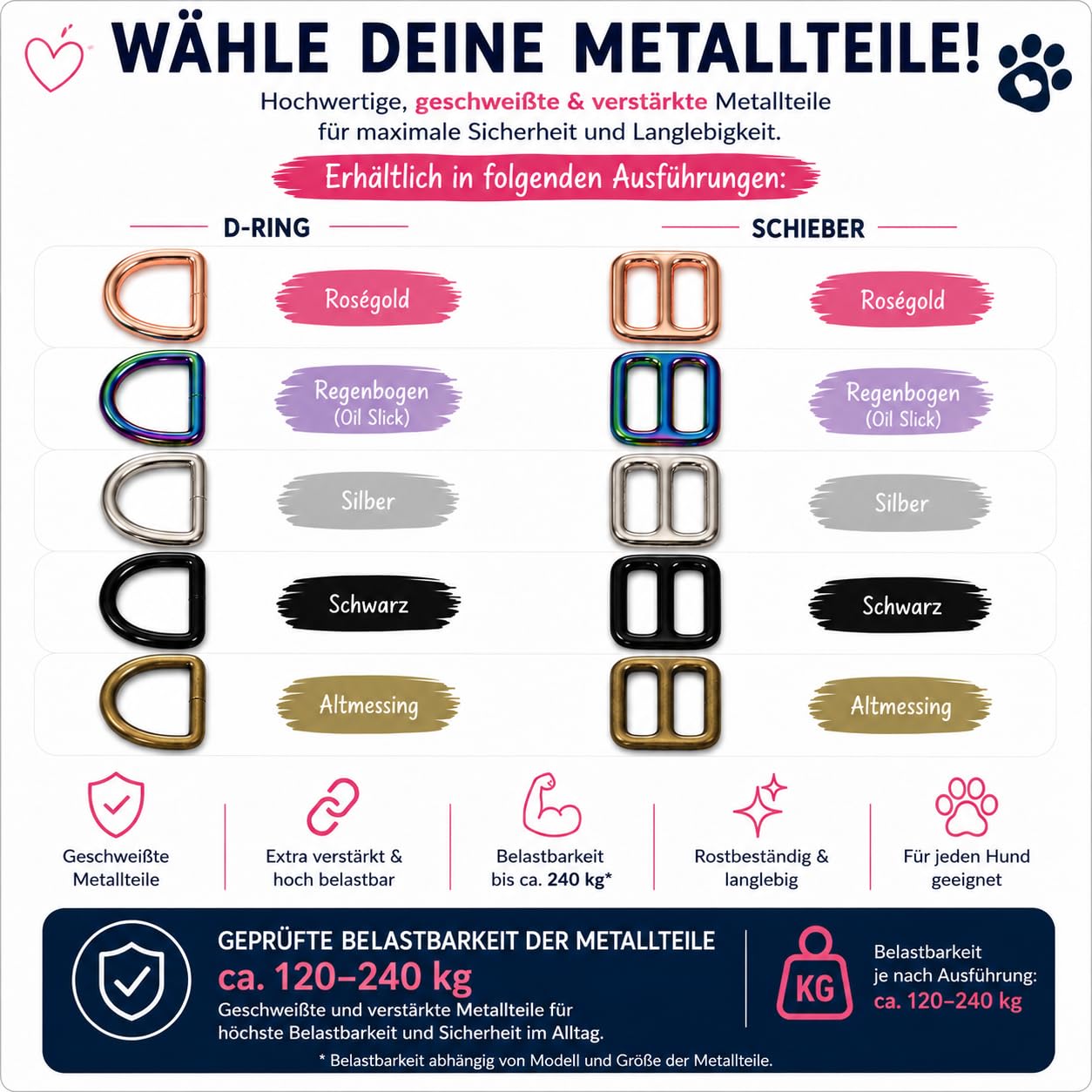 WÄHLE DEINE METALLTEILE!

Hochwertige, geschweißte & verstärkte Metallteile für maximale Sicherheit und Langlebigkeit.

Erhältlich in folgenden Ausführungen:

D-RING

Roségold

Regenbogen (Oil Slick)

Silber

Schwarz

Altmessing

SCHIEBER

Roségold

Regenbogen (Oil Slick)

Silber

Schwarz

Altmessing

Geschweißte Metallteile

Extra verstärkt & hoch belastbar

Belastbarkeit bis ca. 240 kg*

Rostbeständig & langlebig

Für jeden Hund geeignet

GEPRÜFTE BELASTBARKEIT DER METALLTEILE
ca. 120–240 kg
Geschweißte und verstärkte Metallteile für höchste Belastbarkeit und Sicherheit im Alltag.

KG

Belastbarkeit je nach Ausführung: ca. 120–240 kg

* Belastbarkeit abhängig von Modell und Größe der Metallteile.